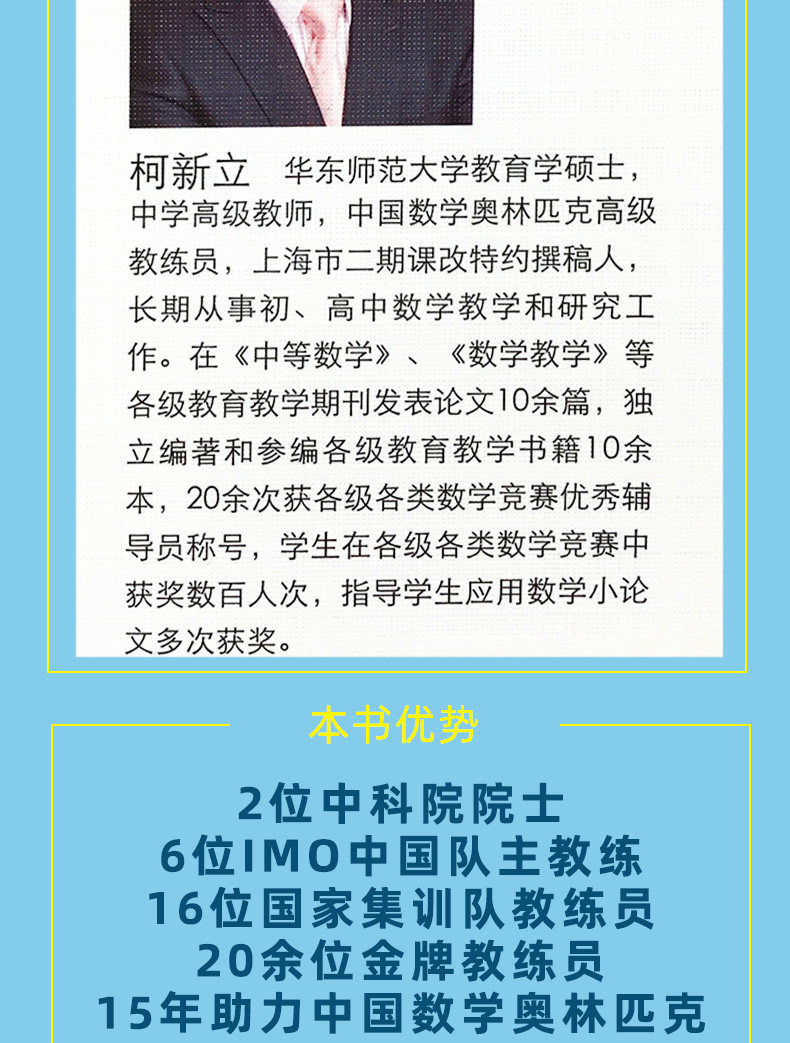 柯新立 华东师范大学教育学硕士，中学高级教师，中国数学奥林匹克高级教练员，上海市二期课改特约撰稿人，长期从事初、高中数学教学和研究工作。在《中等数学》、《数学教学》等各级教育教学期刊发表论文10余篇，独立编著和参编各级教育教学书籍10余本，20余次获各级各类数学竞赛优秀辅导员称号，学生在各级各类数学竞赛中获奖数百人次，指导学生应用数学小论文多次获奖。

本书优势

2位中科院院士
6位IMO中国队主教练
16位国家集训队教练员
20余位金牌教练员
15年助力中国数学奥林匹克